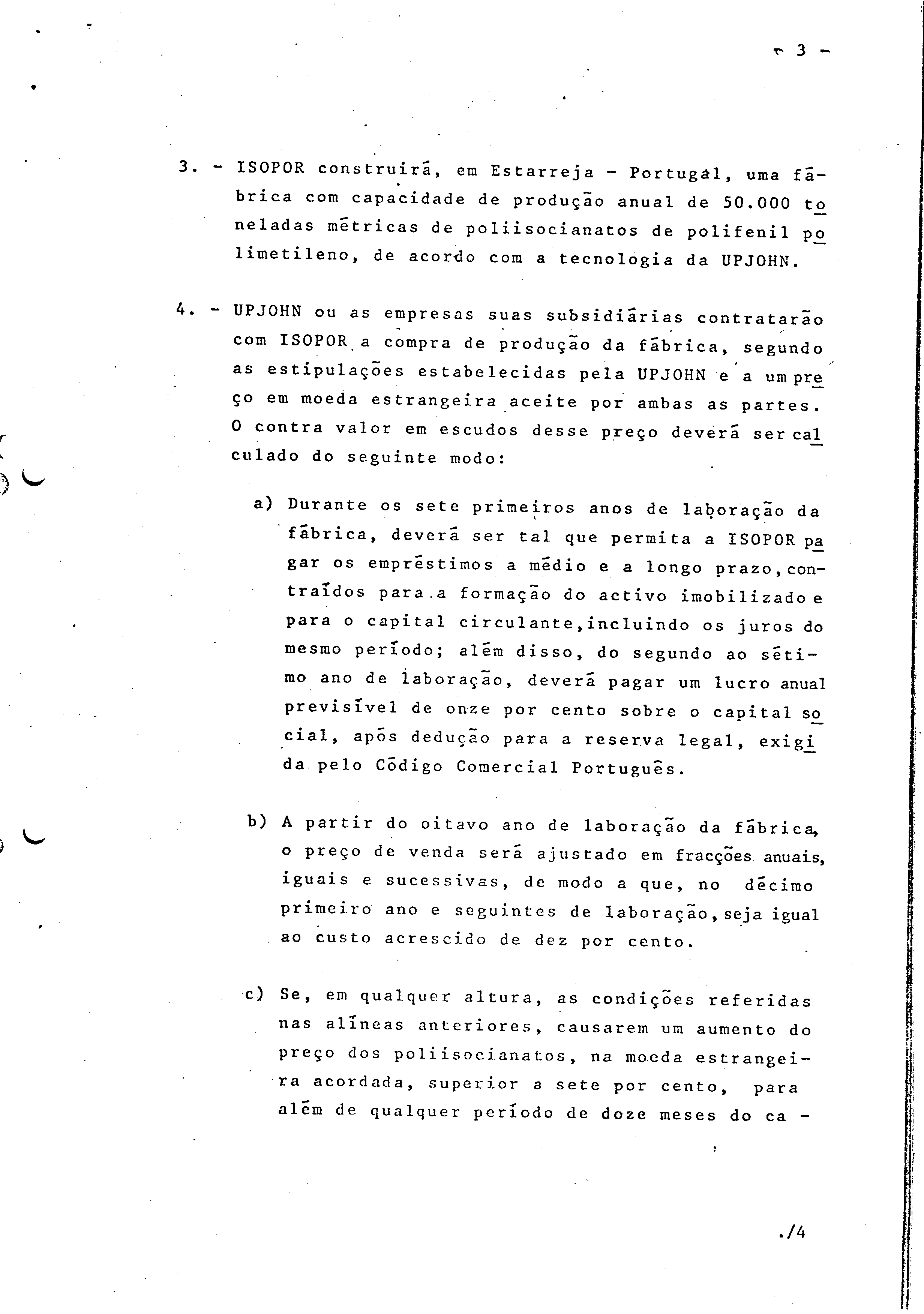 - 3 -

3. - ISOPOR construirá, em Estarreja - Portugal, uma fábrica com capacidade de produção anual de 50.000 toneladas métricas de poliisocianatos de polifenil polimetileno, de acordo com a tecnologia da UPJOHN.

4. - UPJOHN ou as empresas suas subsidiárias contratarão com ISOPOR a compra de produção da fábrica, segundo as estipulações estabelecidas pela UPJOHN e a um preço em moeda estrangeira aceite por ambas as partes. O contra valor em escudos desse preço deverá ser calculado do seguinte modo:

a) Durante os sete primeiros anos de laboração da fábrica, deverá ser tal que permita a ISOPOR pagar os empréstimos a médio e a longo prazo, contraídos para a formação do activo imobilizado e para o capital circulante, incluindo os juros do mesmo período; além disso, do segundo ao sétimo ano de laboração, deverá pagar um lucro anual previsível de onze por cento sobre o capital social, após dedução para a reserva legal, exigida pelo Código Comercial Português.

b) A partir do oitavo ano de laboração da fábrica, o preço de venda será ajustado em fracções anuais, iguais e sucessivas, de modo a que, no décimo primeiro ano e seguintes de laboração, seja igual ao custo acrescido de dez por cento.

c) Se, em qualquer altura, as condições referidas nas alíneas anteriores, causarem um aumento do preço dos poliisocianatos, na moeda estrangeira acordada, superior a sete por cento, para além de qualquer período de doze meses do ca -

./4